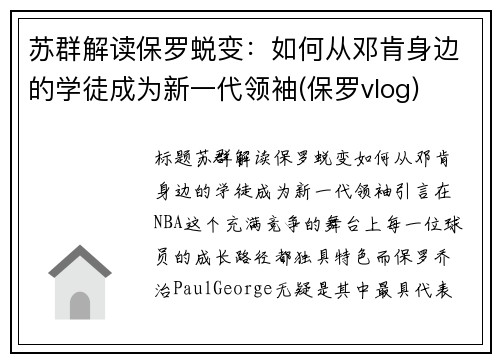 苏群解读保罗蜕变：如何从邓肯身边的学徒成为新一代领袖(保罗vlog)

标题苏群解读保罗蜕变如何从邓肯身边的学徒成为新一代领袖引言在NBA这个充满竞争的舞台上每一位球员的成长路径都独具特色而保罗乔治PaulGeorge无疑是其中最具代表